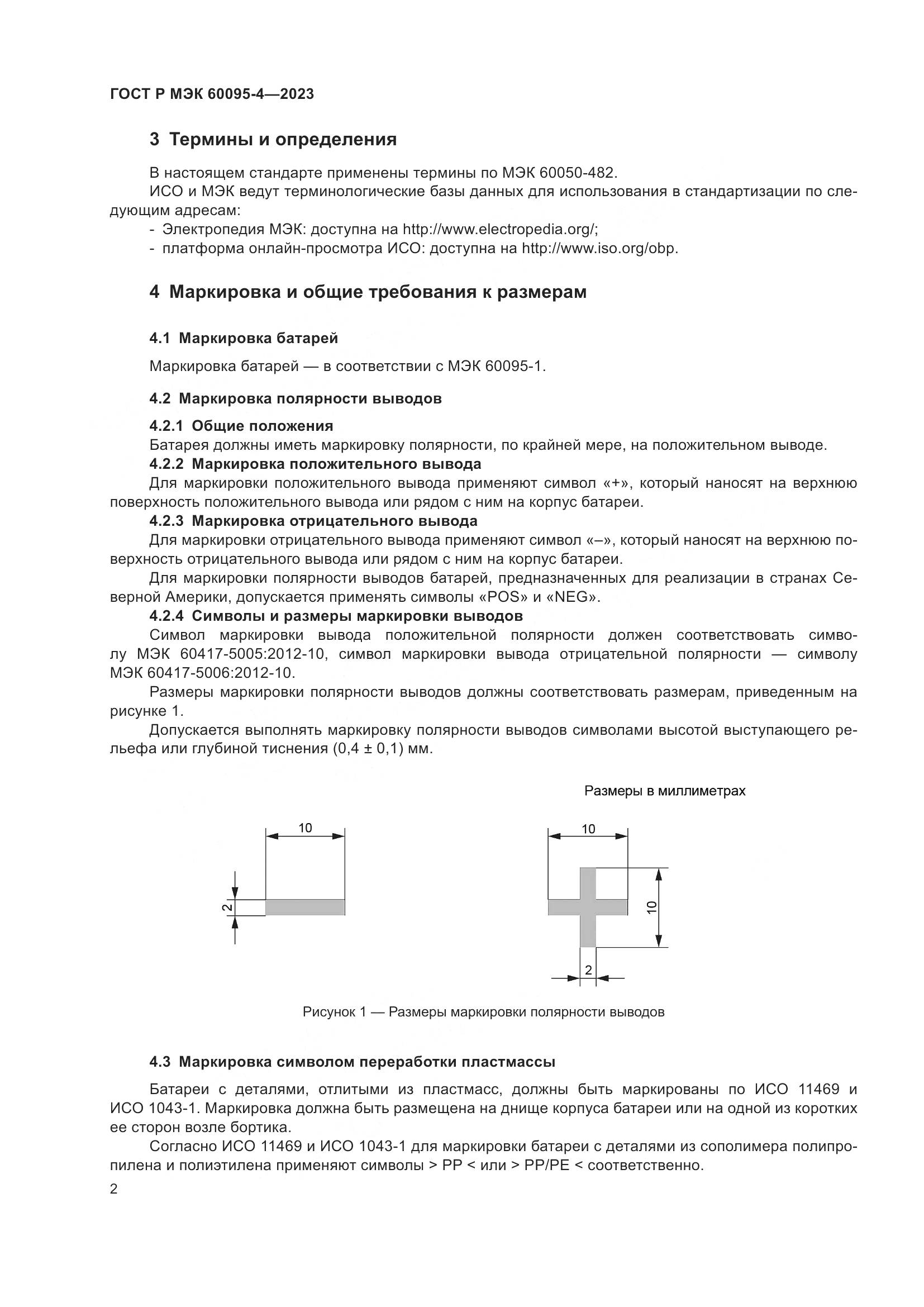 ГОСТ Р МЭК 60095-4—2023

3 Термины и определения

В настоящем стандарте применены термины по МЭК 60050-482.
ИСО и МЭК ведут терминологические базы данных для использования в стандартизации по следующим адресам:
- Электропедия МЭК: доступна на http://www.electropedia.org/;
- платформа онлайн-просмотра ИСО: доступна на http://www.iso.org/obp.

4 Маркировка и общие требования к размерам

4.1 Маркировка батарей

Маркировка батарей — в соответствии с МЭК 60095-1.

4.2 Маркировка полярности выводов

4.2.1 Общие положения
Батарея должны иметь маркировку полярности, по крайней мере, на положительном выводе.
4.2.2 Маркировка положительного вывода
Для маркировки положительного вывода применяют символ «+», который наносят на верхнюю поверхность положительного вывода или рядом с ним на корпус батареи.
4.2.3 Маркировка отрицательного вывода
Для маркировки отрицательного вывода применяют символ «–», который наносят на верхнюю поверхность отрицательного вывода или рядом с ним на корпус батареи.
Для маркировки полярности выводов батарей, предназначенных для реализации в странах Северной Америки, допускается применять символы «POS» и «NEG».
4.2.4 Символы и размеры маркировки выводов
Символ маркировки вывода положительной полярности должен соответствовать символу МЭК 60417-5005:2012-10, символ маркировки вывода отрицательной полярности — символу МЭК 60417-5006:2012-10.
Размеры маркировки полярности выводов должны соответствовать размерам, приведенным на рисунке 1.
Допускается выполнять маркировку полярности выводов символами высотой выступающего рельефа или глубиной тиснения (0,4 ± 0,1) мм.

Размеры в миллиметрах

10
2
10
10
2

Рисунок 1 — Размеры маркировки полярности выводов

4.3 Маркировка символом переработки пластмассы

Батареи с деталями, отлитыми из пластмасс, должны быть маркированы по ИСО 11469 и ИСО 1043-1. Маркировка должна быть размещена на днище корпуса батареи или на одной из коротких ее сторон возле бортика.
Согласно ИСО 11469 и ИСО 1043-1 для маркировки батареи с деталями из сополимера полипропилена и полиэтилена применяют символы > PP < или > PP/PE < соответственно.
2